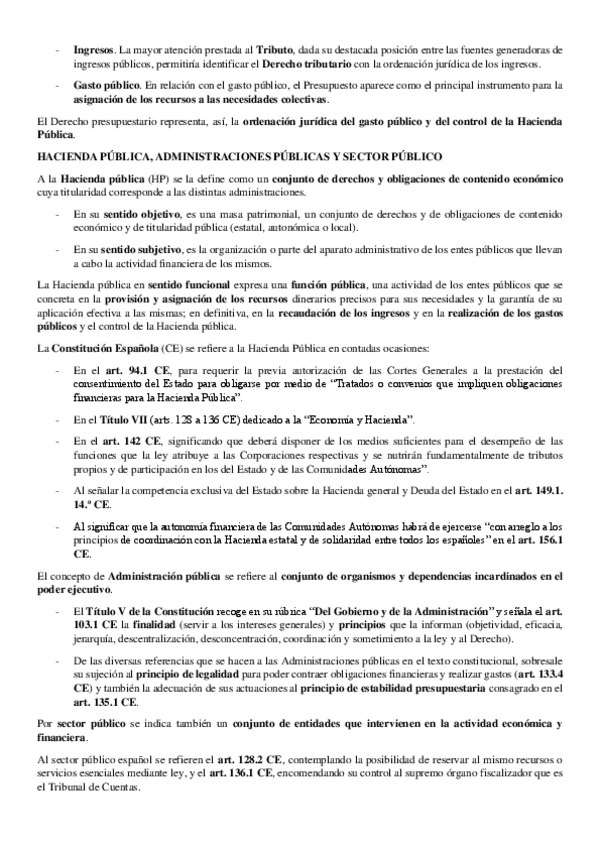 - Ingresos. La mayor atención prestada al Tributo, dada su destacada posición entre las fuentes generadoras de ingresos públicos, permitiría identificar el Derecho tributario con la ordenación jurídica de los ingresos.

- Gasto público. En relación con el gasto público, el Presupuesto aparece como el principal instrumento para la asignación de los recursos a las necesidades colectivas.

El Derecho presupuestario representa, así, la ordenación jurídica del gasto público y del control de la Hacienda Pública.

HACIENDA PÚBLICA, ADMINISTRACIONES PÚBLICAS Y SECTOR PÚBLICO

A la Hacienda pública (HP) se la define como un conjunto de derechos y obligaciones de contenido económico cuya titularidad corresponde a las distintas administraciones.

- En su sentido objetivo, es una masa patrimonial, un conjunto de derechos y de obligaciones de contenido económico y de titularidad pública (estatal, autonómica o local).

- En su sentido subjetivo, es la organización o parte del aparato administrativo de los entes públicos que llevan a cabo la actividad financiera de los mismos.

La Hacienda pública en sentido funcional expresa una función pública, una actividad de los entes públicos que se concreta en la provisión y asignación de los recursos dinerarios precisos para sus necesidades y la garantía de su aplicación efectiva a las mismas; en definitiva, en la recaudación de los ingresos y en la realización de los gastos públicos y el control de la Hacienda pública.

La Constitución Española (CE) se refiere a la Hacienda Pública en contadas ocasiones:

- En el art. 94.1 CE, para requerir la previa autorización de las Cortes Generales a la prestación del consentimiento del Estado para obligarse por medio de "Tratados o convenios que impliquen obligaciones financieras para la Hacienda Pública".

- En el Título VII (arts. 128 a 136 CE) dedicado a la "Economía y Hacienda".

- En el art. 142 CE, significando que deberá disponer de los medios suficientes para el desempeño de las funciones que la ley atribuye a las Corporaciones respectivas y se nutrirán fundamentalmente de tributos propios y de participación en los del Estado y de las Comunidades Autónomas".

- Al señalar la competencia exclusiva del Estado sobre la Hacienda general y Deuda del Estado en el art. 149.1. 14.ª CE.

- Al significar que la autonomía financiera de las Comunidades Autónomas habrá de ejercerse "con arreglo a los principios de coordinación con la Hacienda estatal y de solidaridad entre todos los españoles" en el art. 156.1 CE.

El concepto de Administración pública se refiere al conjunto de organismos y dependencias incardinados en el poder ejecutivo.

- El Título V de la Constitución recoge en su rúbrica "Del Gobierno y de la Administración" y señala el art. 103.1 CE la finalidad (servir a los intereses generales) y principios que la informan (objetividad, eficacia, jerarquía, descentralización, desconcentración, coordinación y sometimiento a la ley y al Derecho).

- De las diversas referencias que se hacen a las Administraciones públicas en el texto constitucional, sobresale su sujeción al principio de legalidad para poder contraer obligaciones financieras y realizar gastos (art. 133.4 CE) y también la adecuación de sus actuaciones al principio de estabilidad presupuestaria consagrado en el art. 135.1 CE.

Por sector público se indica también un conjunto de entidades que intervienen en la actividad económica y financiera.

Al sector público español se refieren el art. 128.2 CE, contemplando la posibilidad de reservar al mismo recursos o servicios esenciales mediante ley, y el art. 136.1 CE, encomendando su control al supremo órgano fiscalizador que es el Tribunal de Cuentas.